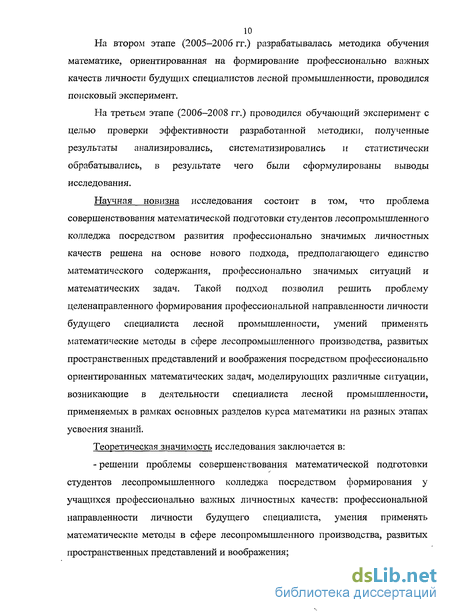 10

На втором этапе (2005–2006 гг.) разрабатывалась методика обучения математике, ориентированная на формирование профессионально важных качеств личности будущих специалистов лесной промышленности, проводился поисковый эксперимент.

На третьем этапе (2006–2008 гг.) проводился обучающий эксперимент с целью проверки эффективности разработанной методики, полученные результаты анализировались, систематизировались и статистически обрабатывались, в результате чего были сформулированы выводы исследования.

Научная новизна исследования состоит в том, что проблема совершенствования математической подготовки студентов лесопромышленного колледжа посредством развития профессионально значимых личностных качеств решена на основе нового подхода, предполагающего единство математического содержания, профессионально значимых ситуаций и математических задач. Такой подход позволил решить проблему целенаправленного формирования профессиональной направленности личности будущего специалиста лесной промышленности, умений применять математические методы в сфере лесопромышленного производства, развитых пространственных представлений и воображения посредством профессионально ориентированных математических задач, моделирующих различные ситуации, возникающие в деятельности специалиста лесной промышленности, применяемых в рамках основных разделов курса математики на разных этапах усвоения знаний.

Теоретическая значимость исследования заключается в:

- решении проблемы совершенствования математической подготовки студентов лесопромышленного колледжа посредством формирования у учащихся профессионально важных личностных качеств: профессиональной направленности личности будущего специалиста, умения применять математические методы в сфере лесопромышленного производства, развитых пространственных представлений и воображения;

dsLib.net
библиотека диссертаций